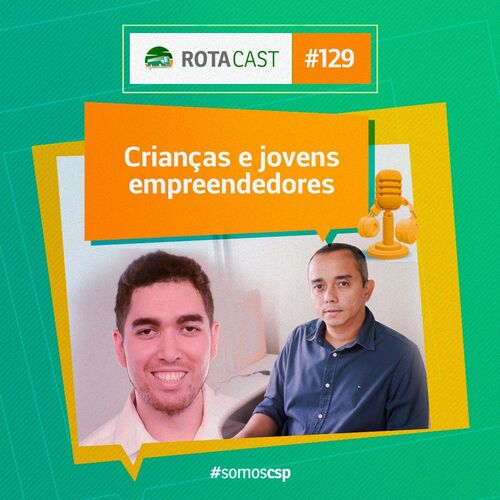 ROTACAST #129

Crianças e jovens empreendedores

#somoscsp